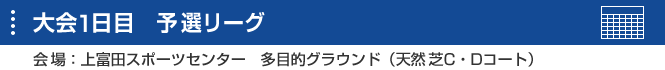 大会1日目　予選リーグ

会場：上富田スポーツセンター　多目的グラウンド（天然芝C・Dコート）